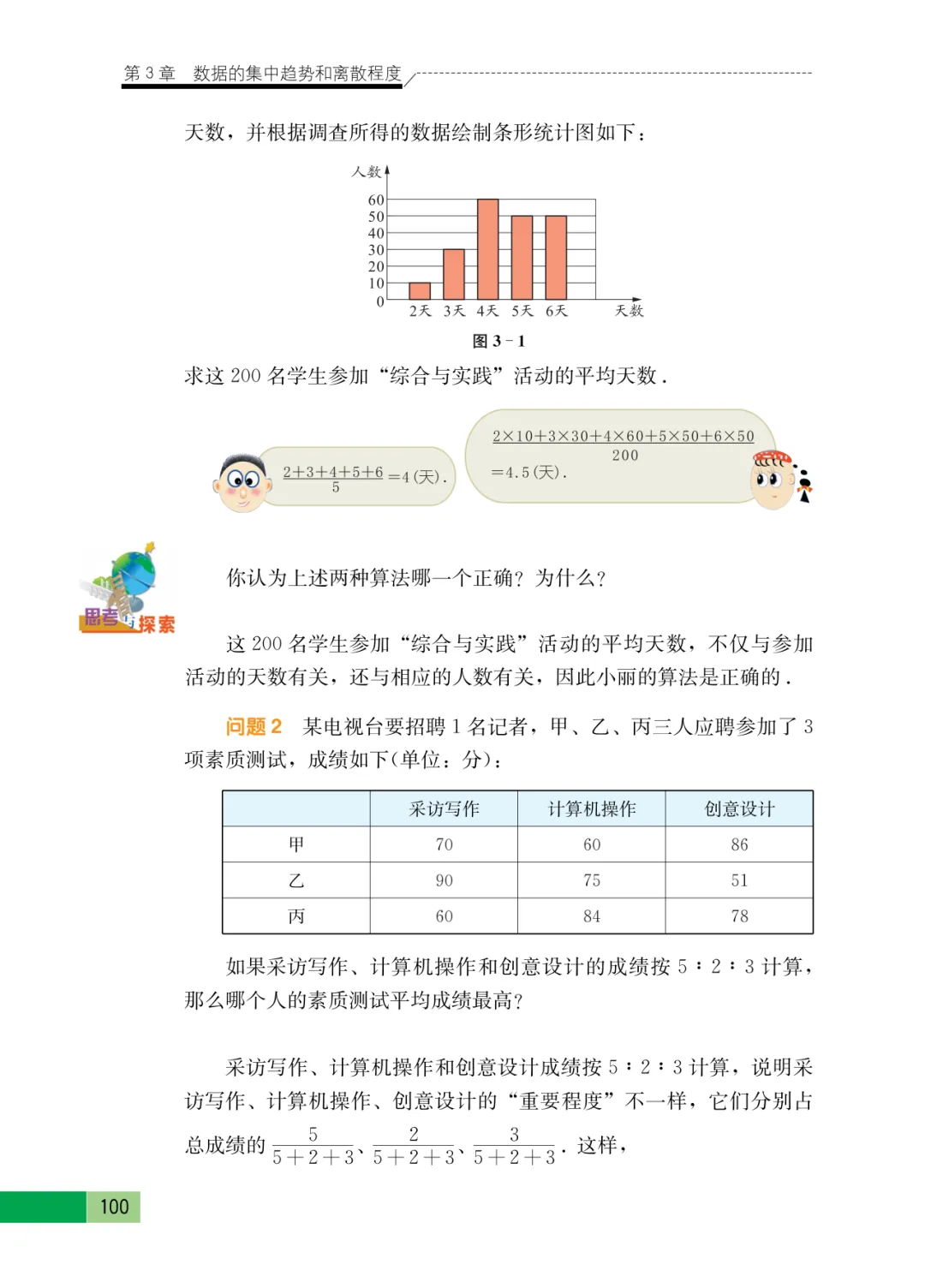 第 3 章　数据的集中趋势和离散程度

天数，并根据调查所得的数据绘制条形统计图如下：

人数
60
50
40
30
20
10
0
2天　3天　4天　5天　6天　天数

图 3－1

求这 200 名学生参加“综合与实践”活动的平均天数．

$\frac{2+3+4+5+6}{5}=4$(天)．

$\frac{2\times10+3\times30+4\times60+5\times50+6\times50}{200}$
$=4.5$(天)．

思考与探索

你认为上述两种算法哪一个正确？为什么？

这 200 名学生参加“综合与实践”活动的平均天数，不仅与参加活动的天数有关，还与相应的人数有关，因此小丽的算法是正确的．

问题 2　某电视台要招聘 1 名记者，甲、乙、丙三人应聘参加了 3 项素质测试，成绩如下(单位：分)：

| | 采访写作 | 计算机操作 | 创意设计 |
|---|---|---|---|
| 甲 | 70 | 60 | 86 |
| 乙 | 90 | 75 | 51 |
| 丙 | 60 | 84 | 78 |

如果采访写作、计算机操作和创意设计的成绩按 5∶2∶3 计算，那么哪个人的素质测试平均成绩最高？

采访写作、计算机操作和创意设计成绩按 5∶2∶3 计算，说明采访写作、计算机操作、创意设计的“重要程度”不一样，它们分别占总成绩的 $\frac{5}{5+2+3}$、$\frac{2}{5+2+3}$、$\frac{3}{5+2+3}$．这样，

100